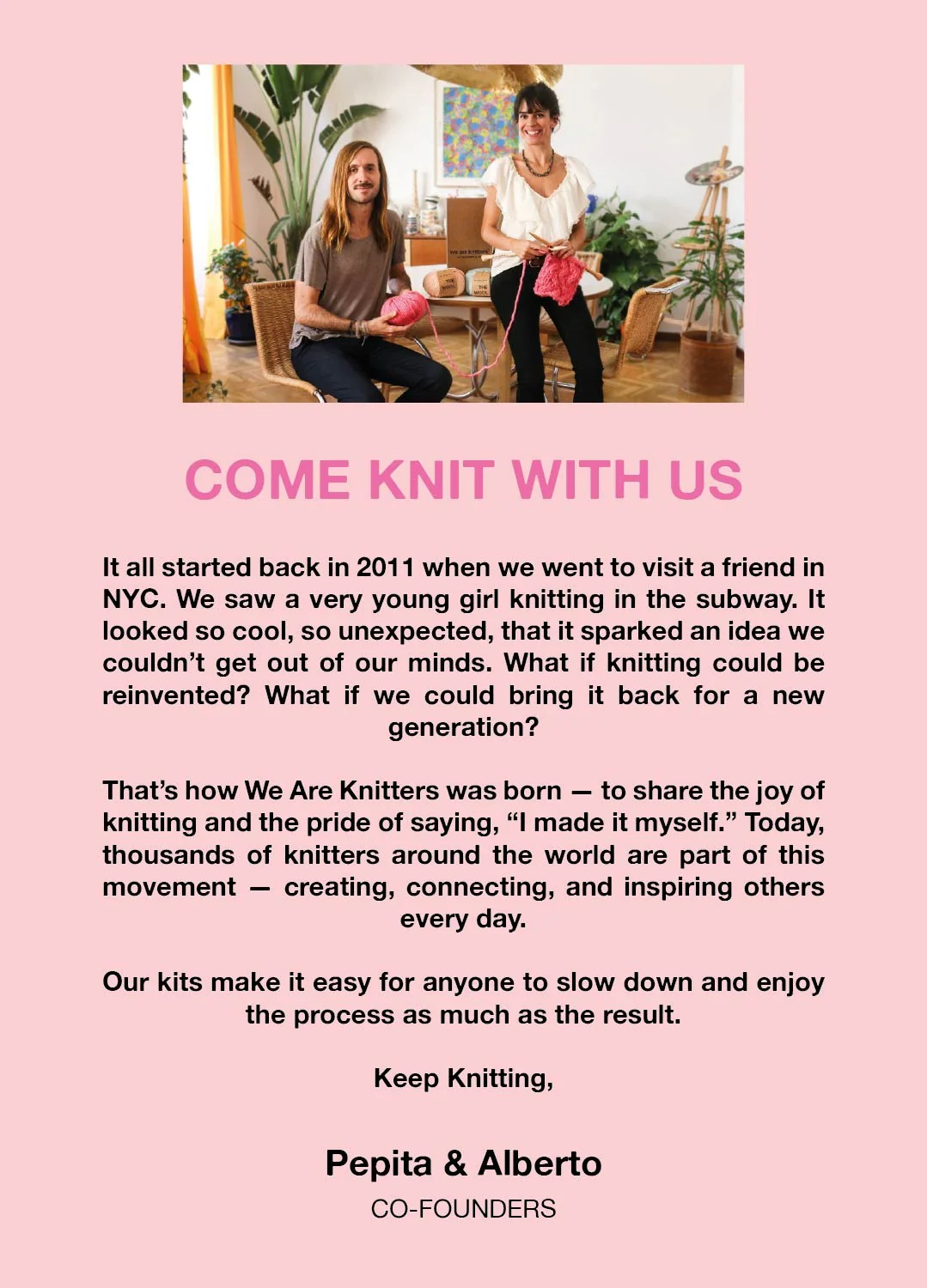 COME KNIT WITH US

It all started back in 2011 when we went to visit a friend in NYC. We saw a very young girl knitting in the subway. It looked so cool, so unexpected, that it sparked an idea we couldn't get out of our minds. What if knitting could be reinvented? What if we could bring it back for a new generation?

That's how We Are Knitters was born — to share the joy of knitting and the pride of saying, "I made it myself." Today, thousands of knitters around the world are part of this movement — creating, connecting, and inspiring others every day.

Our kits make it easy for anyone to slow down and enjoy the process as much as the result.

Keep Knitting,

Pepita & Alberto
CO-FOUNDERS